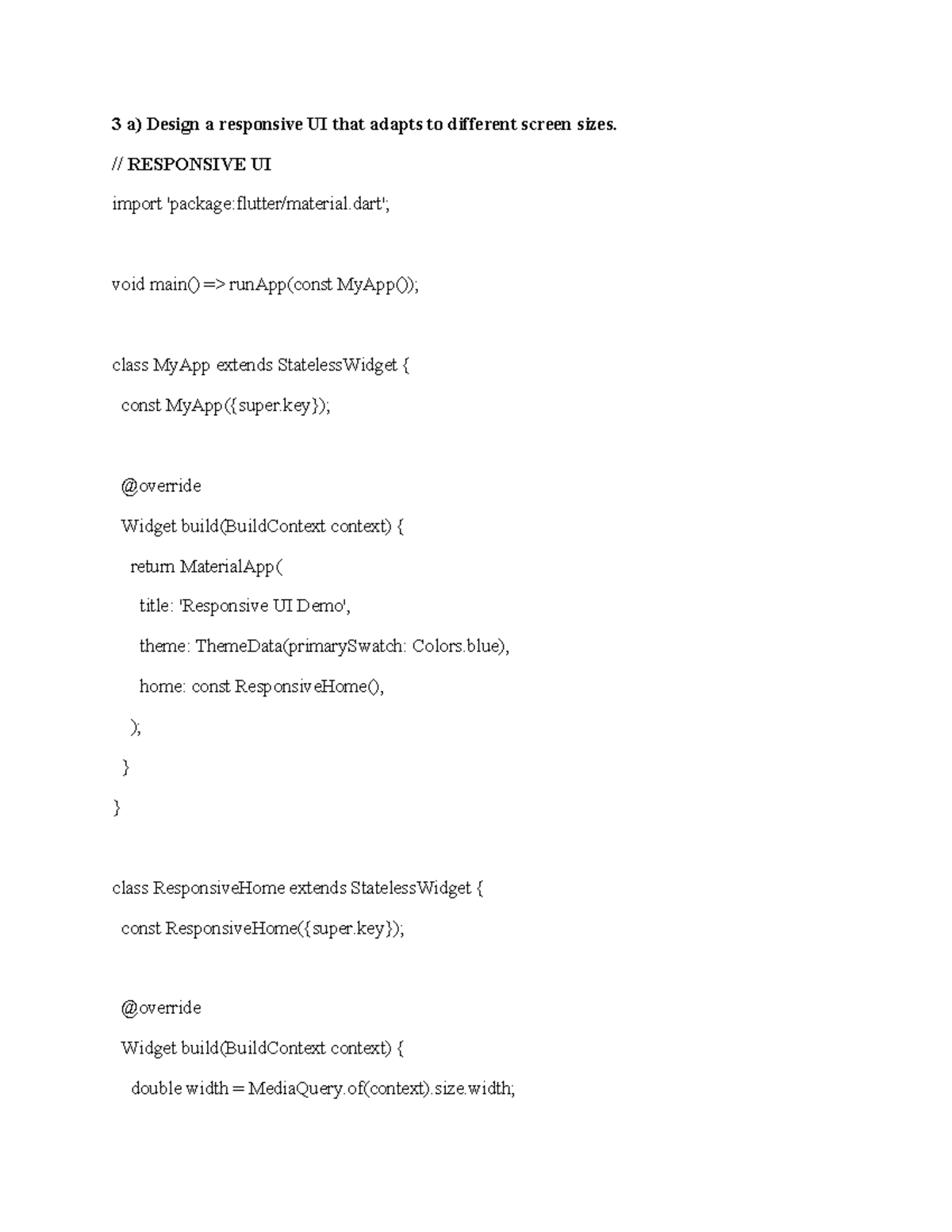 3 a) Design a responsive UI that adapts to different screen sizes.

// RESPONSIVE UI

import 'package:flutter/material.dart';

void main() => runApp(const MyApp());

class MyApp extends StatelessWidget {
  const MyApp({super.key});

  @override
  Widget build(BuildContext context) {
    return MaterialApp(
      title: 'Responsive UI Demo',
      theme: ThemeData(primarySwatch: Colors.blue),
      home: const ResponsiveHome(),
    );
  }
}

class ResponsiveHome extends StatelessWidget {
  const ResponsiveHome({super.key});

  @override
  Widget build(BuildContext context) {
    double width = MediaQuery.of(context).size.width;